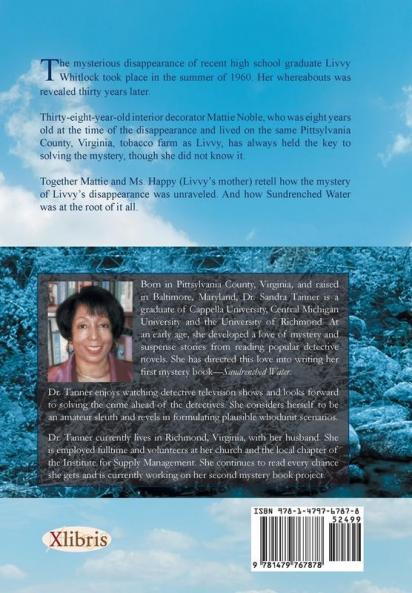 The mysterious disappearance of recent high school graduate Livvy Whitlock took place in the summer of 1960. Her whereabouts was revealed thirty years later.

Thirty-eight-year-old interior decorator Mattie Noble, who was eight years old at the time of the disappearance and lived on the same Pittsylvania County, Virginia, tobacco farm as Livvy, has always held the key to solving the mystery, though she did not know it.

Together Mattie and Ms. Happy (Livvy's mother) retell how the mystery of Livvy's disappearance was unraveled. And how Sundrenched Water was at the root of it all.

Born in Pittsylvania County, Virginia, and raised in Baltimore, Maryland, Dr. Sandra Tanner is a graduate of Cappella University, Central Michigan University and the University of Richmond. At an early age, she developed a love of mystery and suspense stories from reading popular detective novels. She has directed this love into writing her first mystery book—Sundrenched Water.

Dr. Tanner enjoys watching detective television shows and looks forward to solving the crime ahead of the detectives. She considers herself to be an amateur sleuth and revels in formulating plausible whodunit scenarios.

Dr. Tanner currently lives in Richmond, Virginia, with her husband. She is employed fulltime and volunteers at her church and the local chapter of the Institute for Supply Management. She continues to read every chance she gets and is currently working on her second mystery book project.

Xlibris

ISBN 978-1-4797-6787-8
52499
9 781479 767878